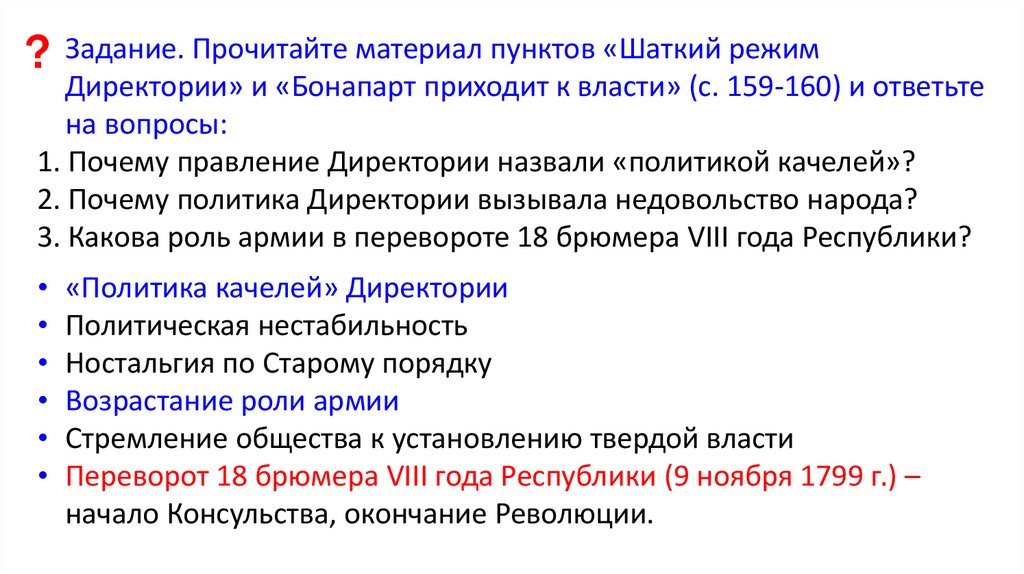 ? Задание. Прочитайте материал пунктов «Шаткий режим Директории» и «Бонапарт приходит к власти» (с. 159-160) и ответьте на вопросы:

1. Почему правление Директории назвали «политикой качелей»?
2. Почему политика Директории вызывала недовольство народа?
3. Какова роль армии в перевороте 18 брюмера VIII года Республики?

• «Политика качелей» Директории
• Политическая нестабильность
• Ностальгия по Старому порядку
• Возрастание роли армии
• Стремление общества к установлению твердой власти
• Переворот 18 брюмера VIII года Республики (9 ноября 1799 г.) – начало Консульства, окончание Революции.